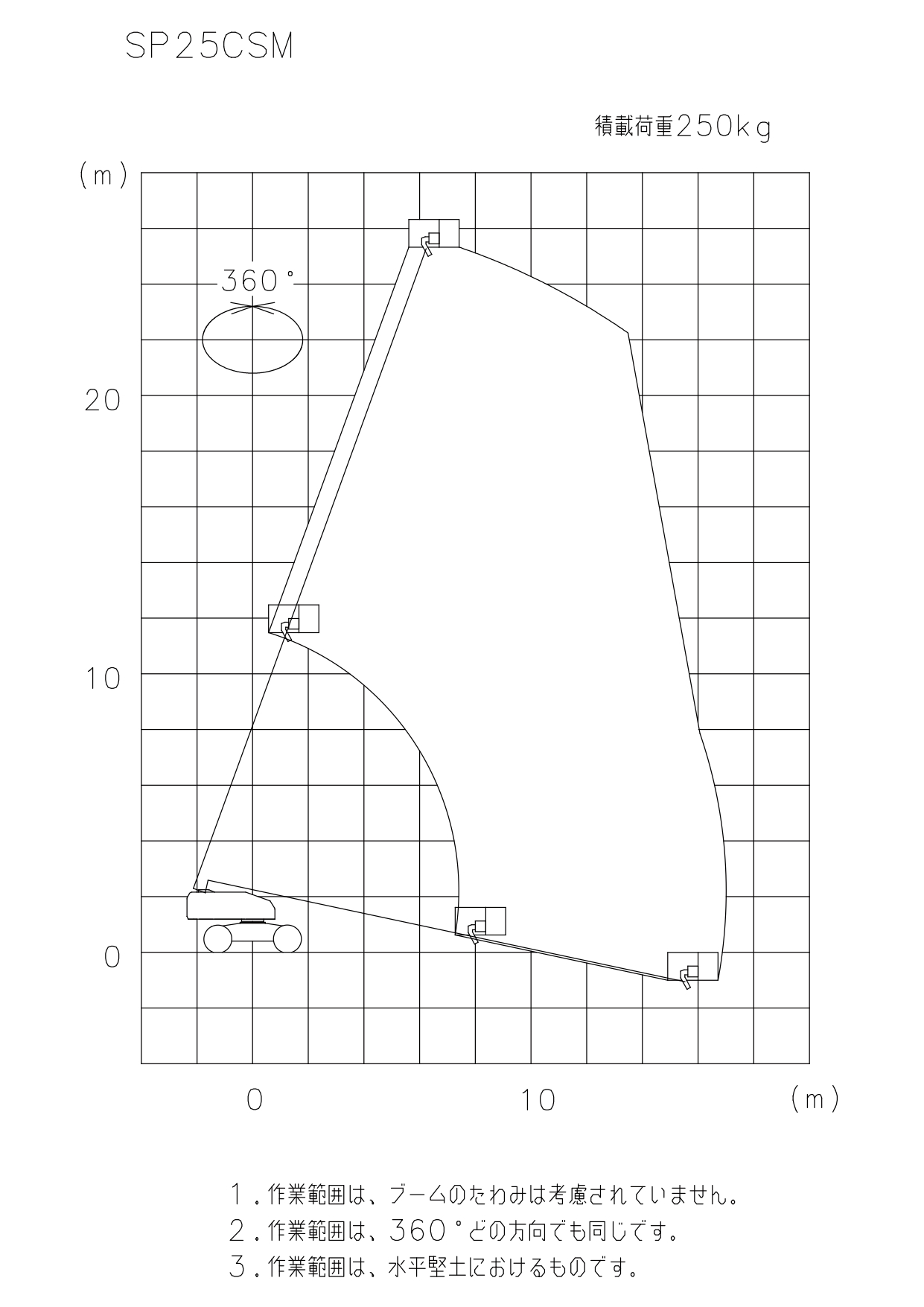 SP25CSM

積載荷重250kg

(m)

360°

20

10

0

0

10

(m)

1.作業範囲は、ブームのたわみは考慮されていません。
2.作業範囲は、360°どの方向でも同じです。
3.作業範囲は、水平堅土におけるものです。